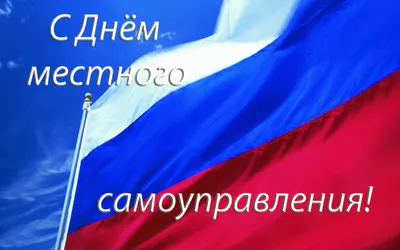 С Днём местного самоуправления!